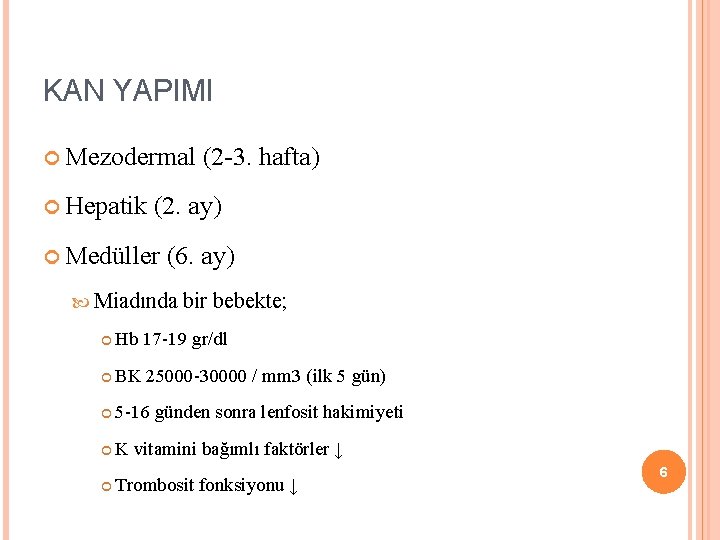 KAN YAPIMI

Mezodermal (2-3. hafta)

Hepatik (2. ay)

Medüller (6. ay)

Miadında bir bebekte;

Hb 17-19 gr/dl

BK 25000-30000 / mm3 (ilk 5 gün)

5-16 günden sonra lenfosit hakimiyeti

K vitamini bağımlı faktörler ↓

Trombosit fonksiyonu ↓

6